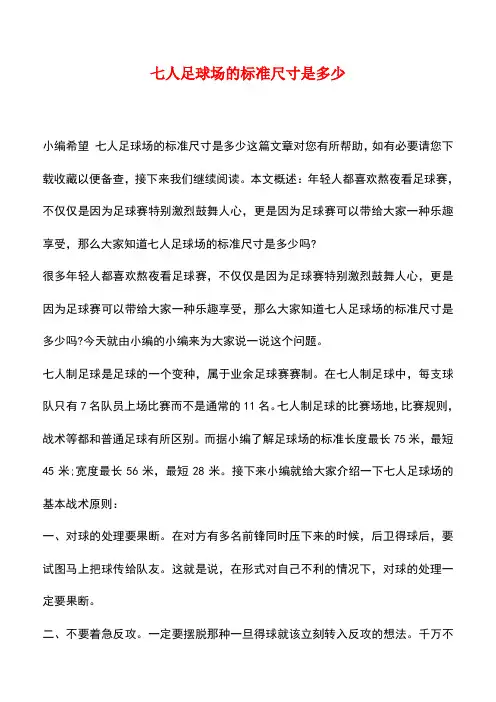 七人足球场的标准尺寸是多少

小编希望 七人足球场的标准尺寸是多少这篇文章对您有所帮助，如有必要请您下载收藏以便备查，接下来我们继续阅读。本文概述：年轻人都喜欢熬夜看足球赛，不仅仅是因为足球赛特别激烈鼓舞人心，更是因为足球赛可以带给大家一种乐趣享受，那么大家知道七人足球场的标准尺寸是多少吗?

很多年轻人都喜欢熬夜看足球赛，不仅仅是因为足球赛特别激烈鼓舞人心，更是因为足球赛可以带给大家一种乐趣享受，那么大家知道七人足球场的标准尺寸是多少吗?今天就由小编的小编来为大家说一说这个问题。

七人制足球是足球的一个变种，属于业余足球赛赛制。在七人制足球中，每支球队只有 7 名队员上场比赛而不是通常的 11 名。七人制足球的比赛场地，比赛规则，战术等都和普通足球有所区别。而据小编了解足球场的标准长度最长 75 米，最短 45 米;宽度最长 56 米，最短 28 米。接下来小编就给大家介绍一下七人足球场的基本战术原则：

一、对球的处理要果断。在对方有多名前锋同时压下来的时候，后卫得球后，要试图马上把球传给队友。这就是说，在形式对自己不利的情况下，对球的处理一定要果断。

二、不要着急反攻。一定要摆脱那种一旦得球就该立刻转入反攻的想法。千万不